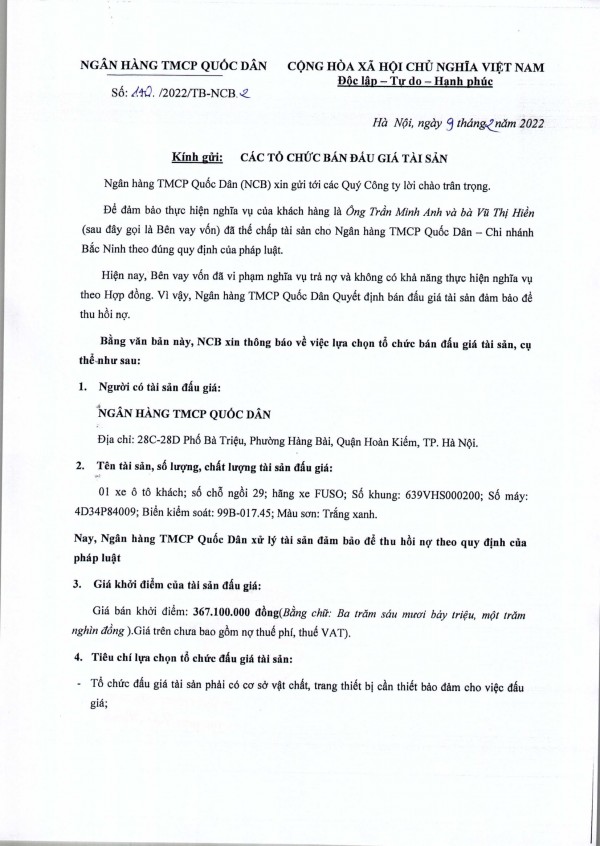 NGÂN HÀNG TMCP QUỐC DÂN

Số: 140 /2022/TB-NCB.2

CỘNG HÒA XÃ HỘI CHỦ NGHĨA VIỆT NAM
Độc lập – Tự do – Hạnh phúc

Hà Nội, ngày 9 tháng 2 năm 2022

Kính gửi: CÁC TỔ CHỨC BÁN ĐẤU GIÁ TÀI SẢN

Ngân hàng TMCP Quốc Dân (NCB) xin gửi tới các Quý Công ty lời chào trân trọng.

Để đảm bảo thực hiện nghĩa vụ của khách hàng là Ông Trần Minh Anh và bà Vũ Thị Hiền (sau đây gọi là Bên vay vốn) đã thế chấp tài sản cho Ngân hàng TMCP Quốc Dân – Chi nhánh Bắc Ninh theo đúng quy định của pháp luật.

Hiện nay, Bên vay vốn đã vi phạm nghĩa vụ trả nợ và không có khả năng thực hiện nghĩa vụ theo Hợp đồng. Vì vậy, Ngân hàng TMCP Quốc Dân Quyết định bán đấu giá tài sản đảm bảo để thu hồi nợ.

Bằng văn bản này, NCB xin thông báo về việc lựa chọn tổ chức bán đấu giá tài sản, cụ thể như sau:

1. Người có tài sản đấu giá:

NGÂN HÀNG TMCP QUỐC DÂN

Địa chỉ: 28C-28D Phố Bà Triệu, Phường Hàng Bài, Quận Hoàn Kiếm, TP. Hà Nội.

2. Tên tài sản, số lượng, chất lượng tài sản đấu giá:

01 xe ô tô khách; số chỗ ngồi 29; hãng xe FUSO; Số khung: 639VHS000200; Số máy: 4D34P84009; Biển kiểm soát: 99B-017.45; Màu sơn: Trắng xanh.

Nay, Ngân hàng TMCP Quốc Dân xử lý tài sản đảm bảo để thu hồi nợ theo quy định của pháp luật

3. Giá khởi điểm của tài sản đấu giá:

Giá bán khởi điểm: 367.100.000 đồng(Bằng chữ: Ba trăm sáu mươi bảy triệu, một trăm nghìn đồng ).Giá trên chưa bao gồm nợ thuế phí, thuế VAT).

4. Tiêu chí lựa chọn tổ chức đấu giá tài sản:

- Tổ chức đấu giá tài sản phải có cơ sở vật chất, trang thiết bị cần thiết bảo đảm cho việc đấu giá;